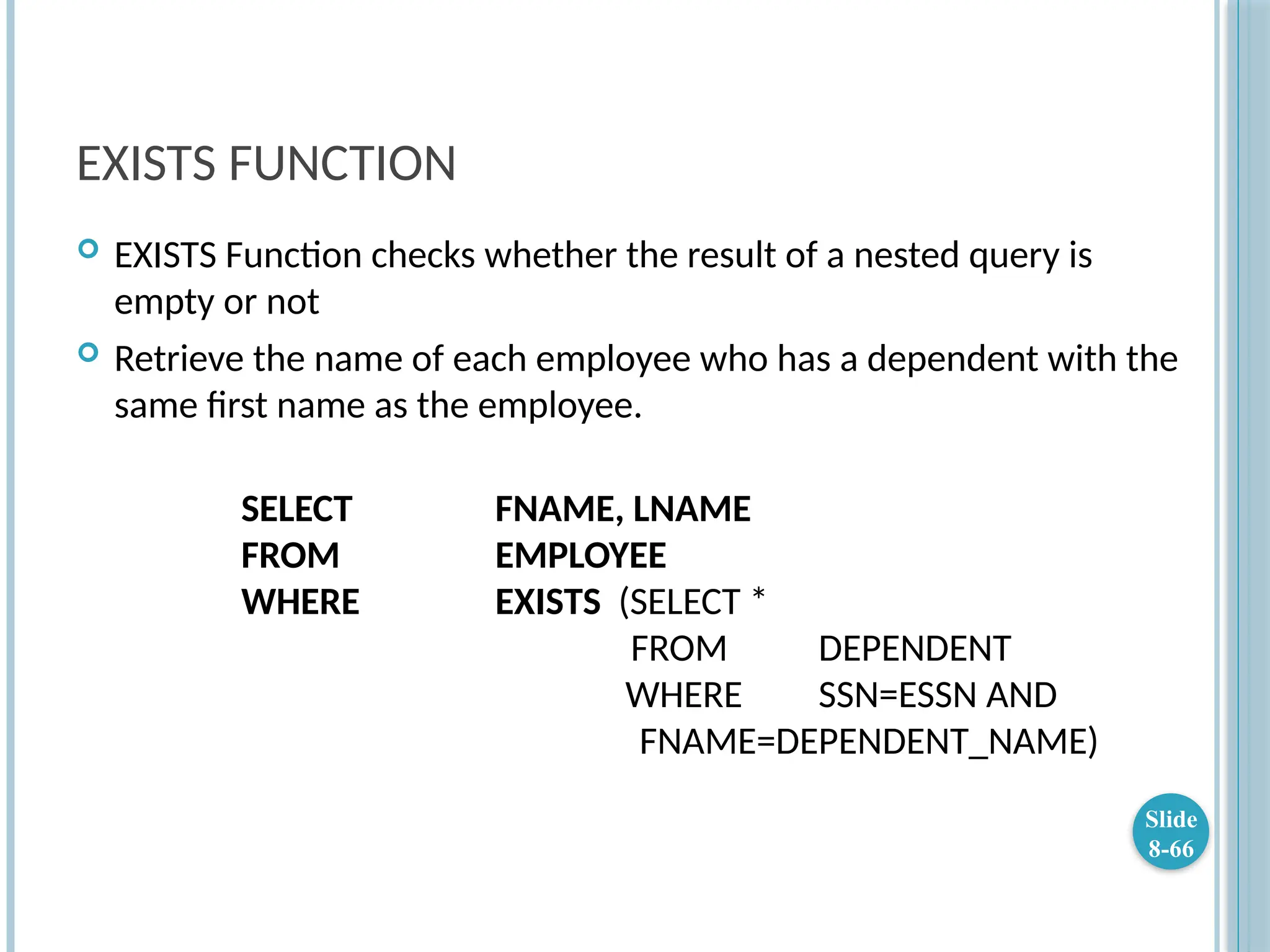 EXISTS FUNCTION

• EXISTS Function checks whether the result of a nested query is empty or not

• Retrieve the name of each employee who has a dependent with the same first name as the employee.

SELECT FNAME, LNAME
FROM EMPLOYEE
WHERE EXISTS (SELECT *
FROM DEPENDENT
WHERE SSN=ESSN AND
FNAME=DEPENDENT_NAME)

Slide
8-66